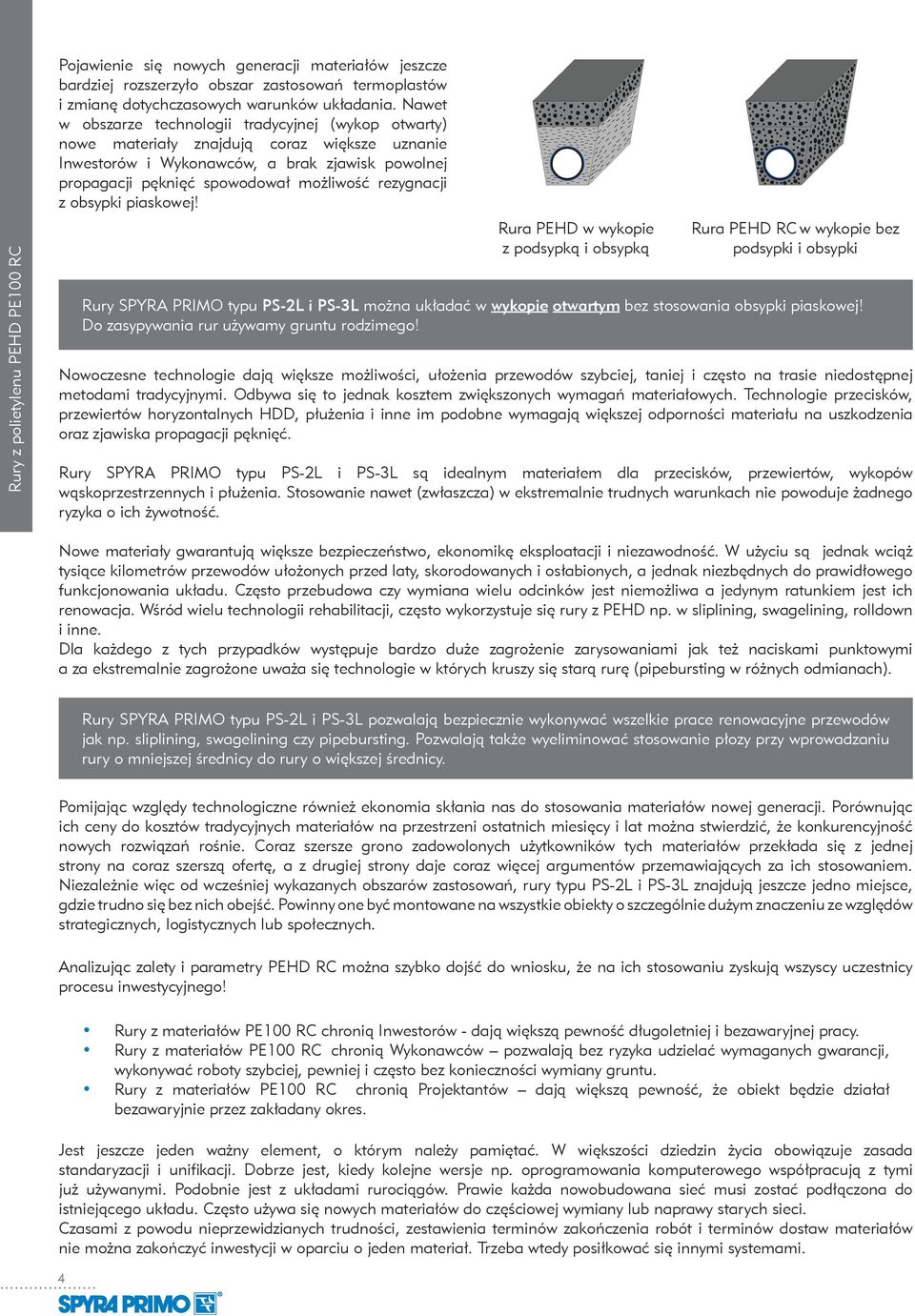 Rury z polietylenu PEHD PE100 RC

Pojawienie się nowych generacji materiałów jeszcze bardziej rozszerzyło obszar zastosowań termoplastów i zmianę dotychczasowych warunków układania. Nawet w obszarze technologii tradycyjnej (wykop otwarty) nowe materiały znajdują coraz większe uznanie Inwestorów i Wykonawców, a brak zjawisk powolnej propagacji pęknięć spowodował możliwość rezygnacji z obsypki piaskowej!

Rura PEHD w wykopie z podsypką i obsypką

Rura PEHD RC w wykopie bez podsypki i obsypki

Rury SPYRA PRIMO typu PS-2L i PS-3L można układać w wykopie otwartym bez stosowania obsypki piaskowej! Do zasypywania rur używamy gruntu rodzimego!

Nowoczesne technologie dają większe możliwości, ułożenia przewodów szybciej, taniej i często na trasie niedostępnej metodami tradycyjnymi. Odbywa się to jednak kosztem zwiększonych wymagań materiałowych. Technologie przecisków, przewiertów horyzontalnych HDD, płużenia i inne im podobne wymagają większej odporności materiału na uszkodzenia oraz zjawiska propagacji pęknięć.

Rury SPYRA PRIMO typu PS-2L i PS-3L są idealnym materiałem dla przecisków, przewiertów, wykopów wąskoprzestrzennych i płużenia. Stosowanie nawet (zwłaszcza) w ekstremalnie trudnych warunkach nie powoduje żadnego ryzyka o ich żywotność.

Nowe materiały gwarantują większe bezpieczeństwo, ekonomikę eksploatacji i niezawodność. W użyciu są jednak wciąż tysiące kilometrów przewodów ułożonych przed laty, skorodowanych i osłabionych, a jednak niezbędnych do prawidłowego funkcjonowania układu. Często przebudowa czy wymiana wielu odcinków jest niemożliwa a jedynym ratunkiem jest ich renowacja. Wśród wielu technologii rehabilitacji, często wykorzystuje się rury z PEHD np. w sliplining, swagelining, rolldown i inne.
Dla każdego z tych przypadków występuje bardzo duże zagrożenie zarysowaniami jak też naciskami punktowymi a za ekstremalnie zagrożone uważa się technologie w których kruszy się starą rurę (pipebursting w różnych odmianach).

Rury SPYRA PRIMO typu PS-2L i PS-3L pozwalają bezpiecznie wykonywać wszelkie prace renowacyjne przewodów jak np. sliplining, swagelining czy pipebursting. Pozwalają także wyeliminować stosowanie płozy przy wprowadzaniu rury o mniejszej średnicy do rury o większej średnicy.

Pomijając względy technologiczne również ekonomia skłania nas do stosowania materiałów nowej generacji. Porównując ich ceny do kosztów tradycyjnych materiałów na przestrzeni ostatnich miesięcy i lat można stwierdzić, że konkurencyjność nowych rozwiązań rośnie. Coraz szersze grono zadowolonych użytkowników tych materiałów przekłada się z jednej strony na coraz szerszą ofertę, a z drugiej strony daje coraz więcej argumentów przemawiających za ich stosowaniem. Niezależnie więc od wcześniej wykazanych obszarów zastosowań, rury typu PS-2L i PS-3L znajdują jeszcze jedno miejsce, gdzie trudno się bez nich obejść. Powinny one być montowane na wszystkie obiekty o szczególnie dużym znaczeniu ze względów strategicznych, logistycznych lub społecznych.

Analizując zalety i parametry PEHD RC można szybko dojść do wniosku, że na ich stosowaniu zyskują wszyscy uczestnicy procesu inwestycyjnego!

• Rury z materiałów PE100 RC chronią Inwestorów - dają większą pewność długoletniej i bezawaryjnej pracy.
• Rury z materiałów PE100 RC chronią Wykonawców – pozwalają bez ryzyka udzielać wymaganych gwarancji, wykonywać roboty szybciej, pewniej i często bez konieczności wymiany gruntu.
• Rury z materiałów PE100 RC chronią Projektantów – dają większą pewność, że obiekt będzie działał bezawaryjnie przez zakładany okres.

Jest jeszcze jeden ważny element, o którym należy pamiętać. W większości dziedzin życia obowiązuje zasada standaryzacji i unifikacji. Dobrze jest, kiedy kolejne wersje np. oprogramowania komputerowego współpracują z tymi już używanymi. Podobnie jest z układami rurociągów. Prawie każda nowobudowana sieć musi zostać podłączona do istniejącego układu. Często używa się nowych materiałów do częściowej wymiany lub naprawy starych sieci.
Czasami z powodu nieprzewidzianych trudności, zestawienia terminów zakończenia robót i terminów dostaw materiałów nie można zakończyć inwestycji w oparciu o jeden materiał. Trzeba wtedy posiłkować się innymi systemami.

4
SPYRA PRIMO